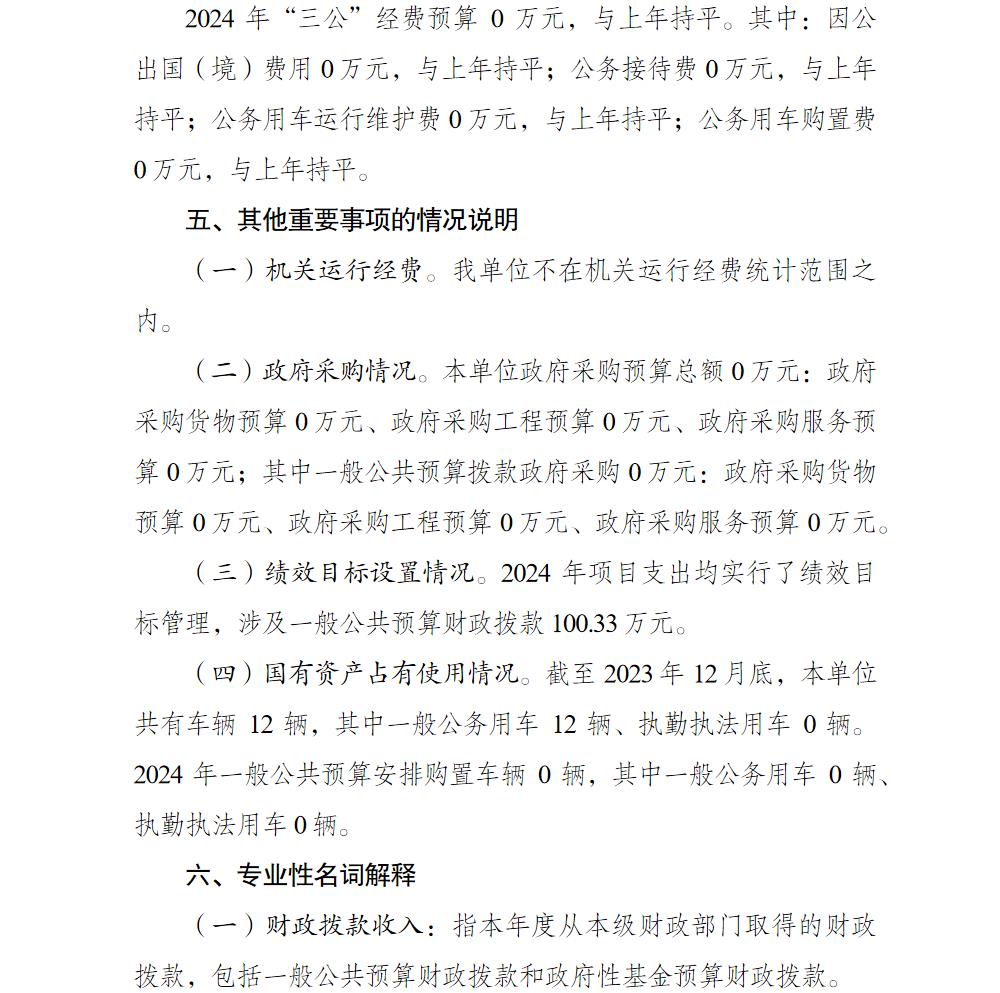 2024 年“三公”经费预算 0 万元，与上年持平。其中：因公出国（境）费用 0 万元，与上年持平；公务接待费 0 万元，与上年持平；公务用车运行维护费 0 万元，与上年持平；公务用车购置费 0 万元，与上年持平。

五、其他重要事项的情况说明

（一）机关运行经费。我单位不在机关运行经费统计范围之内。

（二）政府采购情况。本单位政府采购预算总额 0 万元：政府采购货物预算 0 万元、政府采购工程预算 0 万元、政府采购服务预算 0 万元；其中一般公共预算拨款政府采购 0 万元：政府采购货物预算 0 万元、政府采购工程预算 0 万元、政府采购服务预算 0 万元。

（三）绩效目标设置情况。2024 年项目支出均实行了绩效目标管理，涉及一般公共预算财政拨款 100.33 万元。

（四）国有资产占有使用情况。截至 2023 年 12 月底，本单位共有车辆 12 辆，其中一般公务用车 12 辆、执勤执法用车 0 辆。2024 年一般公共预算安排购置车辆 0 辆，其中一般公务用车 0 辆、执勤执法用车 0 辆。

六、专业性名词解释

（一）财政拨款收入：指本年度从本级财政部门取得的财政拨款，包括一般公共预算财政拨款和政府性基金预算财政拨款。